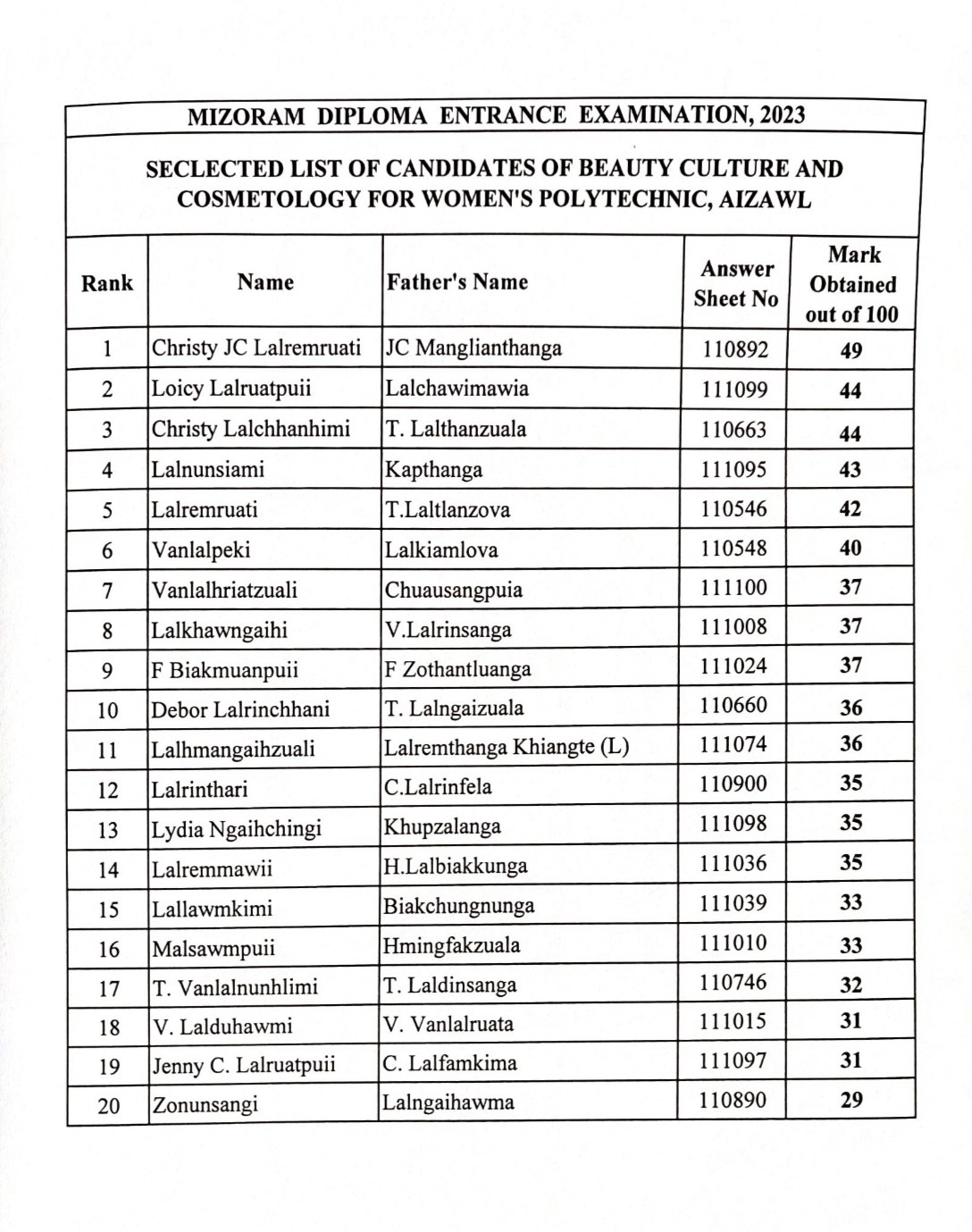 MIZORAM DIPLOMA ENTRANCE EXAMINATION, 2023

SECLECTED LIST OF CANDIDATES OF BEAUTY CULTURE AND COSMETOLOGY FOR WOMEN'S POLYTECHNIC, AIZAWL

| Rank | Name | Father's Name | Answer Sheet No | Mark Obtained out of 100 |
|---|---|---|---|---|
| 1 | Christy JC Lalremruati | JC Manglianthanga | 110892 | 49 |
| 2 | Loicy Lalruatpuii | Lalchawimawia | 111099 | 44 |
| 3 | Christy Lalchhanhimi | T. Lalthanzuala | 110663 | 44 |
| 4 | Lalnunsiami | Kapthanga | 111095 | 43 |
| 5 | Lalremruati | T.Laltlanzova | 110546 | 42 |
| 6 | Vanlalpeki | Lalkiamlova | 110548 | 40 |
| 7 | Vanlalhriatzuali | Chuausangpuia | 111100 | 37 |
| 8 | Lalkhawngaihi | V.Lalrinsanga | 111008 | 37 |
| 9 | F Biakmuanpuii | F Zothantluanga | 111024 | 37 |
| 10 | Debor Lalrinchhani | T. Lalngaizuala | 110660 | 36 |
| 11 | Lalhmangaihzuali | Lalremthanga Khiangte (L) | 111074 | 36 |
| 12 | Lalrinthari | C.Lalrinfela | 110900 | 35 |
| 13 | Lydia Ngaihchingi | Khupzalanga | 111098 | 35 |
| 14 | Lalremmawii | H.Lalbiakkunga | 111036 | 35 |
| 15 | Lallawmkimi | Biakchungnunga | 111039 | 33 |
| 16 | Malsawmpuii | Hmingfakzuala | 111010 | 33 |
| 17 | T. Vanlalnunhlimi | T. Laldinsanga | 110746 | 32 |
| 18 | V. Lalduhawmi | V. Vanlalruata | 111015 | 31 |
| 19 | Jenny C. Lalruatpuii | C. Lalfamkima | 111097 | 31 |
| 20 | Zonunsangi | Lalngaihawma | 110890 | 29 |